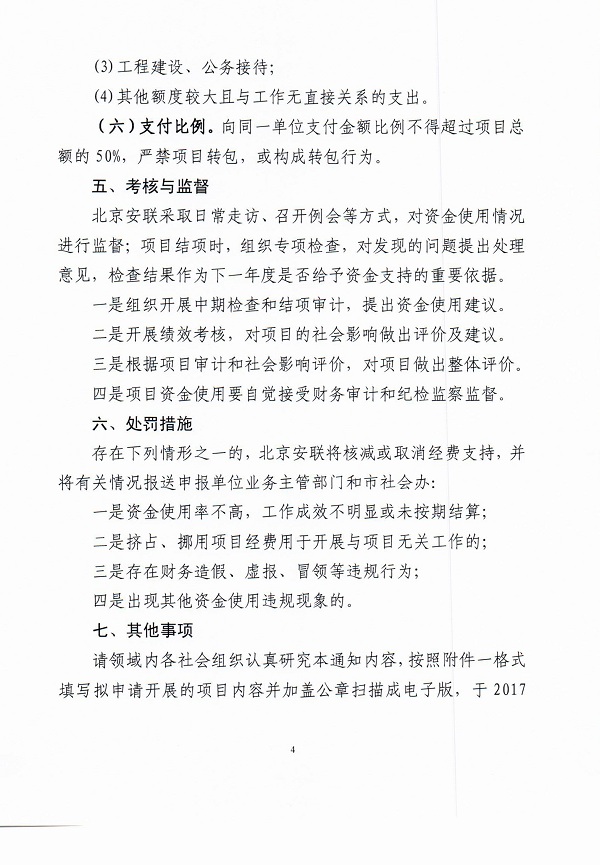 (3) 工程建设、公务接待；

(4) 其他额度较大且与工作无直接关系的支出。

（六）支付比例。向同一单位支付金额比例不得超过项目总额的 50%，严禁项目转包，或构成转包行为。

五、考核与监督

北京安联采取日常走访、召开例会等方式，对资金使用情况进行监督；项目结项时，组织专项检查，对发现的问题提出处理意见，检查结果作为下一年度是否给予资金支持的重要依据。

一是组织开展中期检查和结项审计，提出资金使用建议。

二是开展绩效考核，对项目的社会影响做出评价及建议。

三是根据项目审计和社会影响评价，对项目做出整体评价。

四是项目资金使用要自觉接受财务审计和纪检监察监督。

六、处罚措施

存在下列情形之一的，北京安联将核减或取消经费支持，并将有关情况报送申报单位业务主管部门和市社会办：

一是资金使用率不高，工作成效不明显或未按期结算；

二是挤占、挪用项目经费用于开展与项目无关工作的；

三是存在财务造假、虚报、冒领等违规行为；

四是出现其他资金使用违规现象的。

七、其他事项

请领域内各社会组织认真研究本通知内容，按照附件一格式填写拟申请开展的项目内容并加盖公章扫描成电子版，于 2017

4